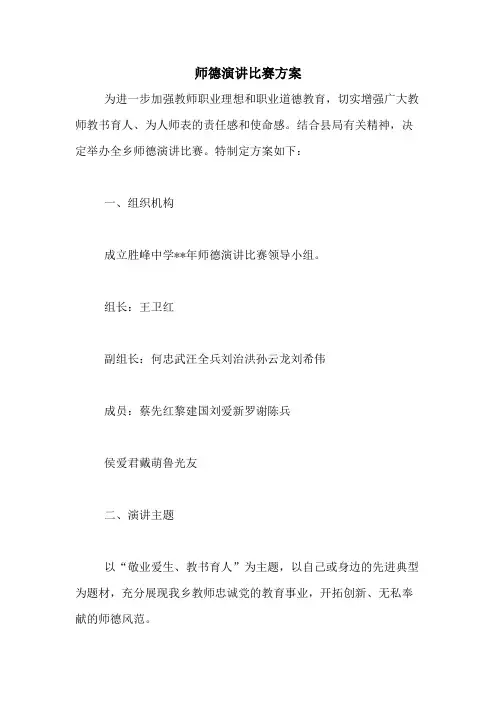 师德演讲比赛方案

为进一步加强教师职业理想和职业道德教育，切实增强广大教师教书育人、为人师表的责任感和使命感。结合县局有关精神，决定举办全乡师德演讲比赛。特制定方案如下：

一、组织机构

成立胜峰中学**年师德演讲比赛领导小组。

组长：王卫红

副组长：何忠武汪全兵刘治洪孙云龙刘希伟

成员：蔡先红黎建国刘爱新罗谢陈兵

侯爱君戴萌鲁光友

二、演讲主题

以“敬业爱生、教书育人”为主题，以自己或身边的先进典型为题材，充分展现我乡教师忠诚党的教育事业，开拓创新、无私奉献的师德风范。